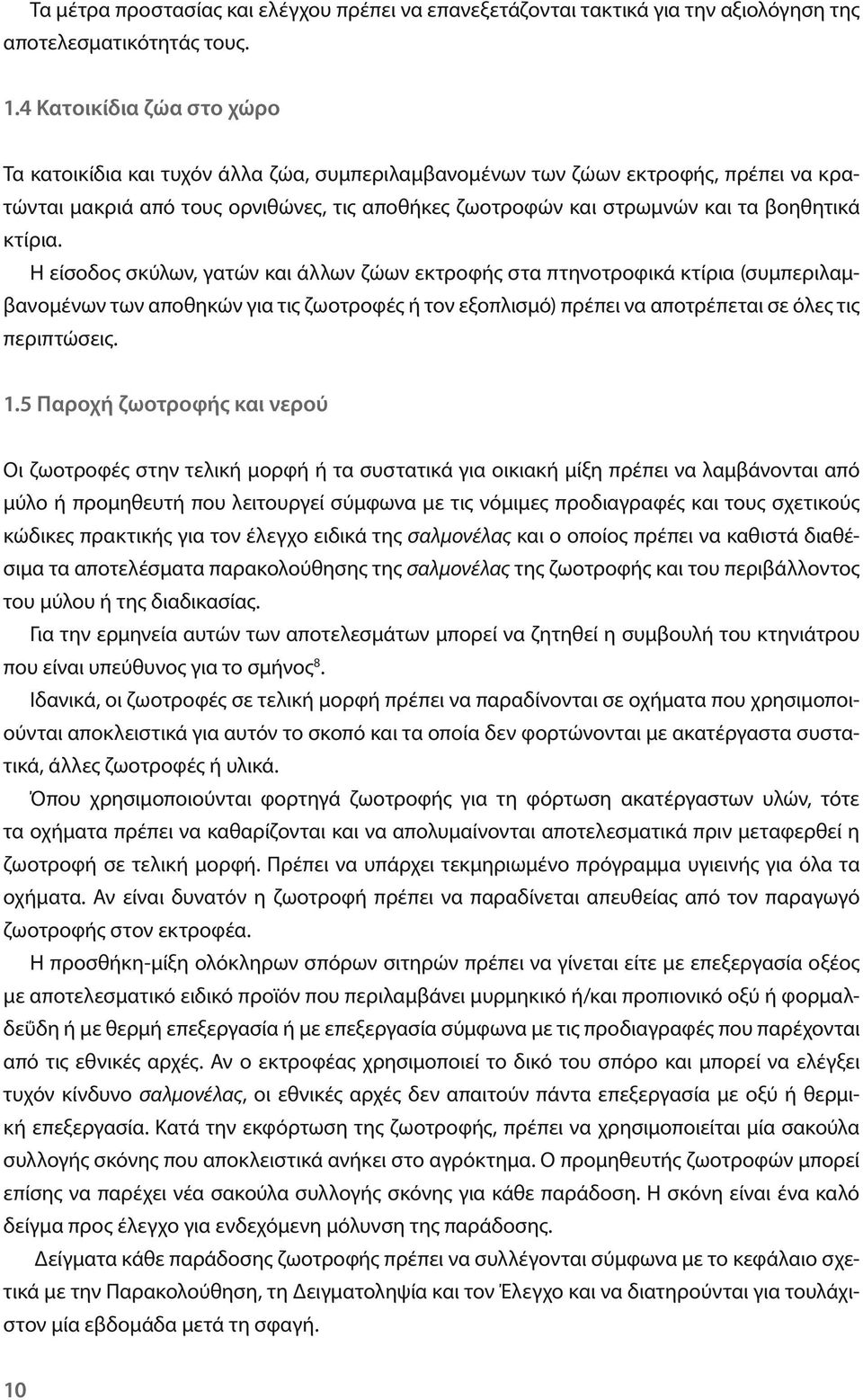 Τα μέτρα προστασίας και ελέγχου πρέπει να επανεξετάζονται τακτικά για την αξιολόγηση της αποτελεσματικότητάς τους.

1.4 Κατοικίδια ζώα στο χώρο

Τα κατοικίδια και τυχόν άλλα ζώα, συμπεριλαμβανομένων των ζώων εκτροφής, πρέπει να κρατώνται μακριά από τους ορνιθώνες, τις αποθήκες ζωοτροφών και στρωμνών και τα βοηθητικά κτίρια.

Η είσοδος σκύλων, γατών και άλλων ζώων εκτροφής στα πτηνοτροφικά κτίρια (συμπεριλαμβανομένων των αποθηκών για τις ζωοτροφές ή τον εξοπλισμό) πρέπει να αποτρέπεται σε όλες τις περιπτώσεις.

1.5 Παροχή ζωοτροφής και νερού

Οι ζωοτροφές στην τελική μορφή ή τα συστατικά για οικιακή μίξη πρέπει να λαμβάνονται από μύλο ή προμηθευτή που λειτουργεί σύμφωνα με τις νόμιμες προδιαγραφές και τους σχετικούς κώδικες πρακτικής για τον έλεγχο ειδικά της σαλμονέλας και ο οποίος πρέπει να καθιστά διαθέσιμα τα αποτελέσματα παρακολούθησης της σαλμονέλας της ζωοτροφής και του περιβάλλοντος του μύλου ή της διαδικασίας.

Για την ερμηνεία αυτών των αποτελεσμάτων μπορεί να ζητηθεί η συμβουλή του κτηνιάτρου που είναι υπεύθυνος για το σμήνος$^8$.

Ιδανικά, οι ζωοτροφές σε τελική μορφή πρέπει να παραδίνονται σε οχήματα που χρησιμοποιούνται αποκλειστικά για αυτόν το σκοπό και τα οποία δεν φορτώνονται με ακατέργαστα συστατικά, άλλες ζωοτροφές ή υλικά.

Όπου χρησιμοποιούνται φορτηγά ζωοτροφής για τη φόρτωση ακατέργαστων υλών, τότε τα οχήματα πρέπει να καθαρίζονται και να απολυμαίνονται αποτελεσματικά πριν μεταφερθεί η ζωοτροφή σε τελική μορφή. Πρέπει να υπάρχει τεκμηριωμένο πρόγραμμα υγιεινής για όλα τα οχήματα. Αν είναι δυνατόν η ζωοτροφή πρέπει να παραδίνεται απευθείας από τον παραγωγό ζωοτροφής στον εκτροφέα.

Η προσθήκη-μίξη ολόκληρων σπόρων σιτηρών πρέπει να γίνεται είτε με επεξεργασία οξέος με αποτελεσματικό ειδικό προϊόν που περιλαμβάνει μυρμηκικό ή/και προπιονικό οξύ ή φορμαλδεΰδη ή με θερμή επεξεργασία ή με επεξεργασία σύμφωνα με τις προδιαγραφές που παρέχονται από τις εθνικές αρχές. Αν ο εκτροφέας χρησιμοποιεί το δικό του σπόρο και μπορεί να ελέγξει τυχόν κίνδυνο σαλμονέλας, οι εθνικές αρχές δεν απαιτούν πάντα επεξεργασία με οξύ ή θερμική επεξεργασία. Κατά την εκφόρτωση της ζωοτροφής, πρέπει να χρησιμοποιείται μία σακούλα συλλογής σκόνης που αποκλειστικά ανήκει στο αγρόκτημα. Ο προμηθευτής ζωοτροφών μπορεί επίσης να παρέχει νέα σακούλα συλλογής σκόνης για κάθε παράδοση. Η σκόνη είναι ένα καλό δείγμα προς έλεγχο για ενδεχόμενη μόλυνση της παράδοσης.

Δείγματα κάθε παράδοσης ζωοτροφής πρέπει να συλλέγονται σύμφωνα με το κεφάλαιο σχετικά με την Παρακολούθηση, τη Δειγματοληψία και τον Έλεγχο και να διατηρούνται για τουλάχιστον μία εβδομάδα μετά τη σφαγή.

10